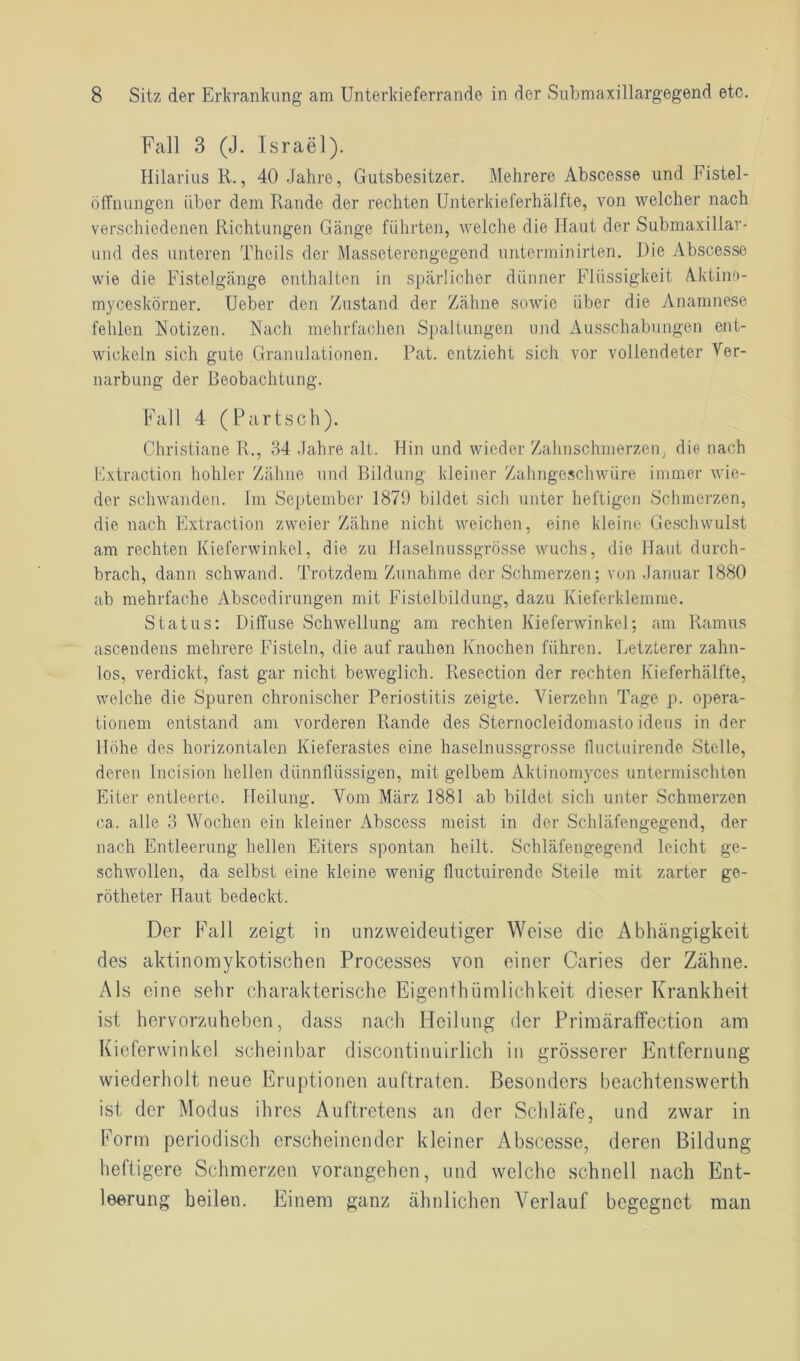 8 Sitz der Erkrankung am Unterkieferrande in der Submaxillargegend etc.

Fall 3 (J. Israël).

Hilarius R., 40 Jahre, Gutsbesitzer. Mehrere Abscesse und Fistelöffnungen über dem Rande der rechten Unterkieferhälfte, von welcher nach verschiedenen Richtungen Gänge führten, welche die Haut der Submaxillar- und des unteren Theils der Masseterengegend unterminirten. Die Abscesse wie die Fistelgänge enthalten in spärlicher dünner Flüssigkeit Aktinomyceskörner. Ueber den Zustand der Zähne sowie über die Anamnese fehlen Notizen. Nach mehrfachen Spaltungen und Ausschabungen entwickeln sich gute Granulationen. Pat. entzieht sich vor vollendeter Vernarbung der Beobachtung.

Fall 4 (Partsch).

Christiane R., 34 Jahre alt. Hin und wieder Zahnschmerzen, die nach Extraction hohler Zähne und Bildung kleiner Zahngeschwüre immer wieder schwanden. Im September 1879 bildet sich unter heftigen Schmerzen, die nach Extraction zweier Zähne nicht weichen, eine kleine Geschwulst am rechten Kieferwinkel, die zu Haselnussgrösse wuchs, die Haut durchbrach, dann schwand. Trotzdem Zunahme der Schmerzen; von Januar 1880 ab mehrfache Abscedirungen mit Fistelbildung, dazu Kieferklemme.

Status: Diffuse Schwellung am rechten Kieferwinkel; am Ramus ascendens mehrere Fisteln, die auf rauhen Knochen führen. Letzterer zahnlos, verdickt, fast gar nicht beweglich. Resection der rechten Kieferhälfte, welche die Spuren chronischer Periostitis zeigte. Vierzehn Tage p. operationem entstand am vorderen Rande des Sternocleidomastoideus in der Höhe des horizontalen Kieferastes eine haselnussgrosse fluctuirende Stelle, deren Incision hellen dünnflüssigen, mit gelbem Aktinomyces untermischten Eiter entleerte. Heilung. Vom März 1881 ab bildet sich unter Schmerzen ca. alle 3 Wochen ein kleiner Abscess meist in der Schläfengegend, der nach Entleerung hellen Eiters spontan heilt. Schläfengegend leicht geschwollen, da selbst eine kleine wenig fluctuirende Steile mit zarter gerötheter Haut bedeckt.

Der Fall zeigt in unzweideutiger Weise die Abhängigkeit des aktinomykotischen Processes von einer Caries der Zähne. Als eine sehr charakterische Eigenthümlichkeit dieser Krankheit ist hervorzuheben, dass nach Heilung der Primäraffection am Kieferwinkel scheinbar discontinuirlich in grösserer Entfernung wiederholt neue Eruptionen auftraten. Besonders beachtenswerth ist der Modus ihres Auftretens an der Schläfe, und zwar in Form periodisch erscheinender kleiner Abscesse, deren Bildung heftigere Schmerzen vorangehen, und welche schnell nach Entleerung heilen. Einem ganz ähnlichen Verlauf begegnet man